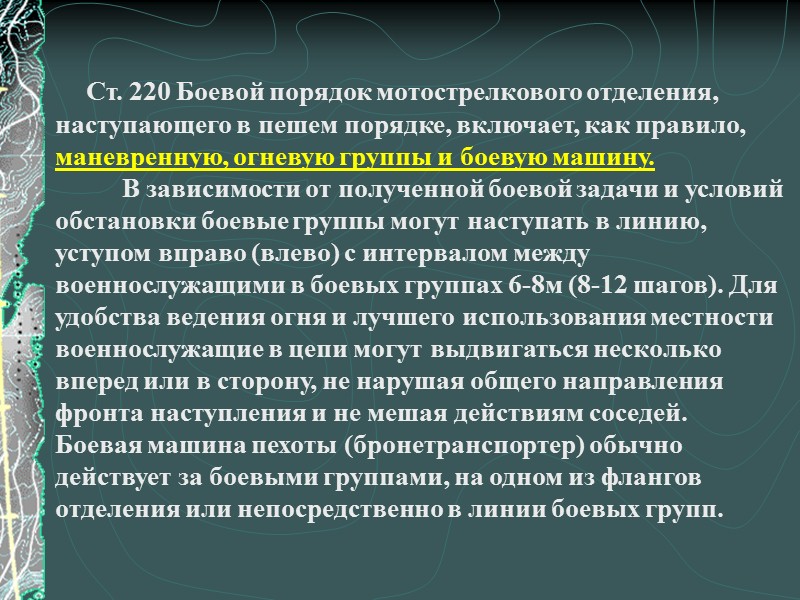 Ст. 220 Боевой порядок мотострелкового отделения, наступающего в пешем порядке, включает, как правило, маневренную, огневую группы и боевую машину.

В зависимости от полученной боевой задачи и условий обстановки боевые группы могут наступать в линию, уступом вправо (влево) с интервалом между военнослужащими в боевых группах 6-8м (8-12 шагов). Для удобства ведения огня и лучшего использования местности военнослужащие в цепи могут выдвигаться несколько вперед или в сторону, не нарушая общего направления фронта наступления и не мешая действиям соседей. Боевая машина пехоты (бронетранспортер) обычно действует за боевыми группами, на одном из флангов отделения или непосредственно в линии боевых групп.